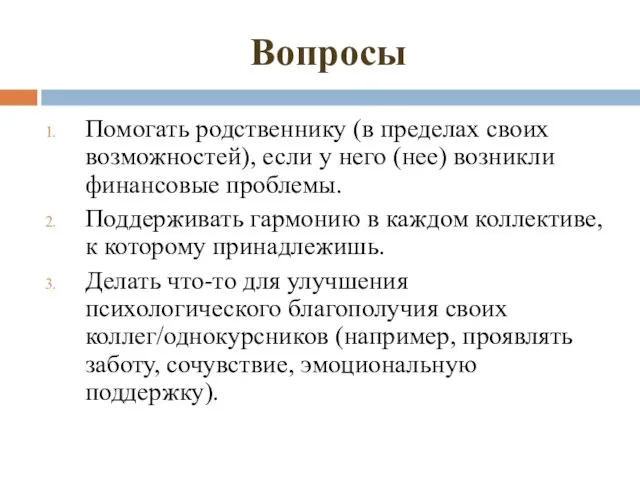 Вопросы

1. Помогать родственнику (в пределах своих возможностей), если у него (нее) возникли финансовые проблемы.
2. Поддерживать гармонию в каждом коллективе, к которому принадлежишь.
3. Делать что-то для улучшения психологического благополучия своих коллег/однокурсников (например, проявлять заботу, сочувствие, эмоциональную поддержку).